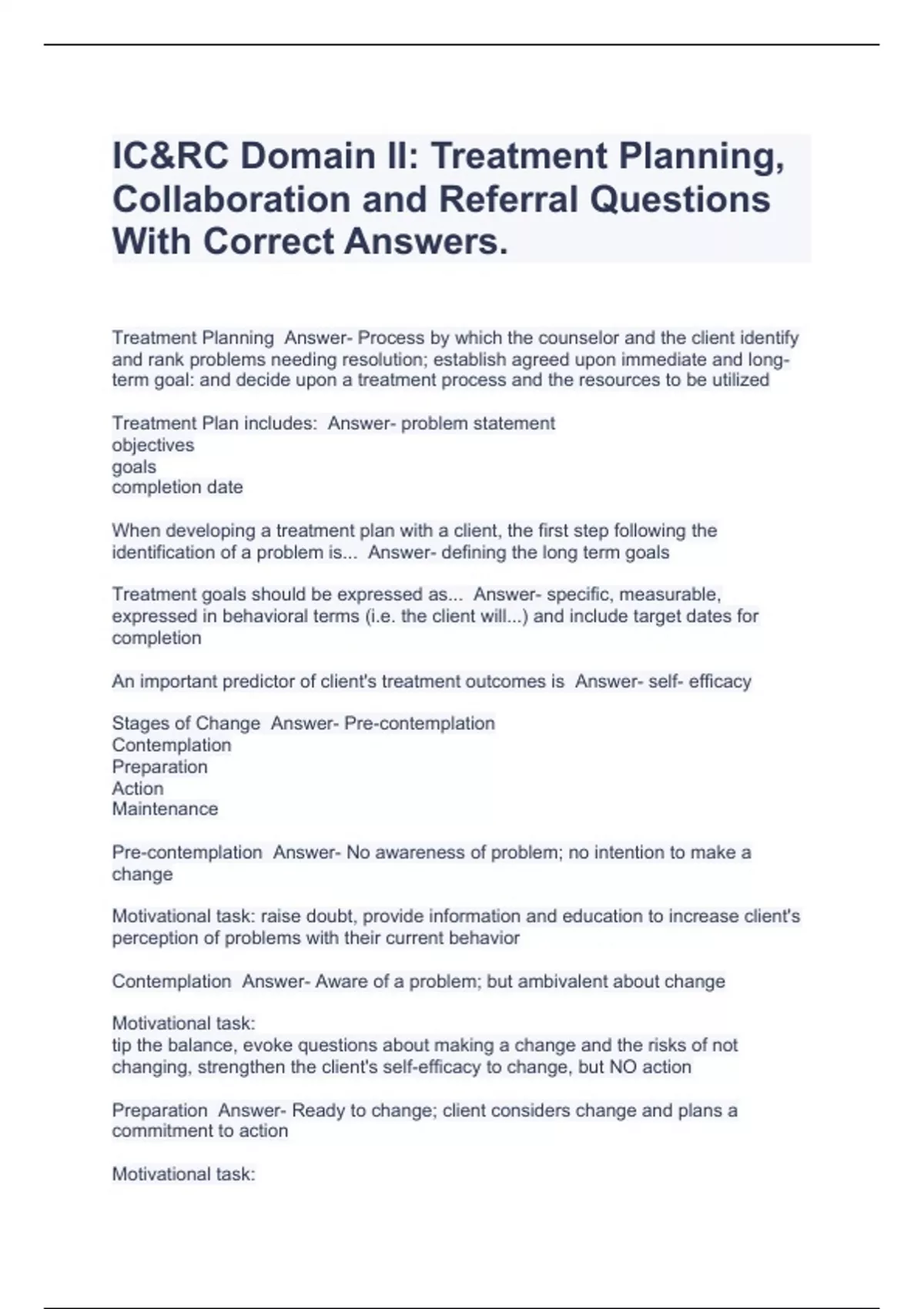 IC&RC Domain II: Treatment Planning, Collaboration and Referral Questions With Correct Answers.

Treatment Planning Answer- Process by which the counselor and the client identify and rank problems needing resolution; establish agreed upon immediate and long-term goal: and decide upon a treatment process and the resources to be utilized

Treatment Plan includes: Answer- problem statement
objectives
goals
completion date

When developing a treatment plan with a client, the first step following the identification of a problem is... Answer- defining the long term goals

Treatment goals should be expressed as... Answer- specific, measurable, expressed in behavioral terms (i.e. the client will...) and include target dates for completion

An important predictor of client's treatment outcomes is Answer- self- efficacy

Stages of Change Answer- Pre-contemplation
Contemplation
Preparation
Action
Maintenance

Pre-contemplation Answer- No awareness of problem; no intention to make a change

Motivational task: raise doubt, provide information and education to increase client's perception of problems with their current behavior

Contemplation Answer- Aware of a problem; but ambivalent about change

Motivational task:
tip the balance, evoke questions about making a change and the risks of not changing, strengthen the client's self-efficacy to change, but NO action

Preparation Answer- Ready to change; client considers change and plans a commitment to action

Motivational task: